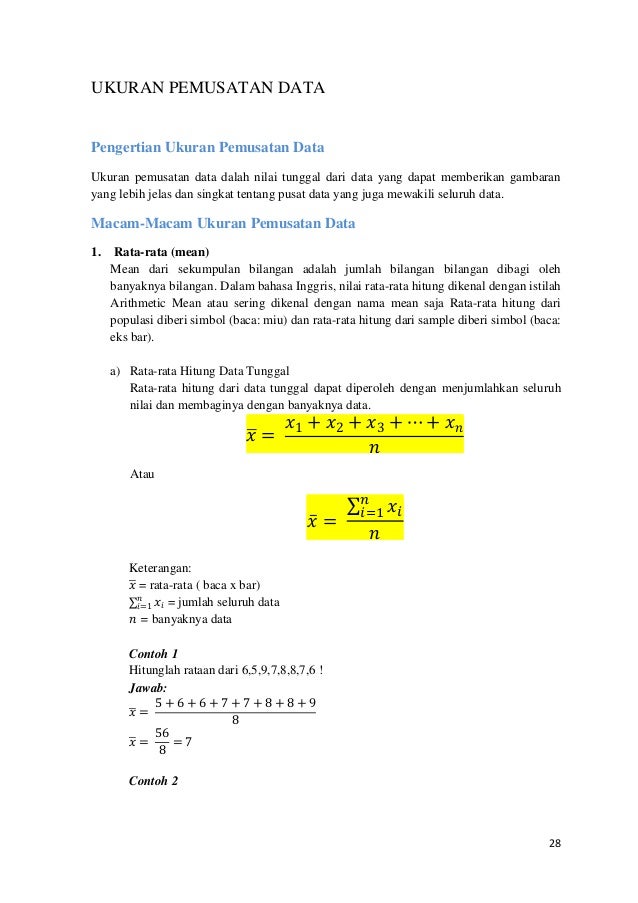 UKURAN PEMUSATAN DATA

Pengertian Ukuran Pemusatan Data

Ukuran pemusatan data dalah nilai tunggal dari data yang dapat memberikan gambaran yang lebih jelas dan singkat tentang pusat data yang juga mewakili seluruh data.

Macam-Macam Ukuran Pemusatan Data

1. Rata-rata (mean)
Mean dari sekumpulan bilangan adalah jumlah bilangan bilangan dibagi oleh banyaknya bilangan. Dalam bahasa Inggris, nilai rata-rata hitung dikenal dengan istilah Arithmetic Mean atau sering dikenal dengan nama mean saja Rata-rata hitung dari populasi diberi simbol (baca: miu) dan rata-rata hitung dari sample diberi simbol (baca: eks bar).

a) Rata-rata Hitung Data Tunggal
Rata-rata hitung dari data tunggal dapat diperoleh dengan menjumlahkan seluruh nilai dan membaginya dengan banyaknya data.

$\bar{x} = \frac{x_1 + x_2 + x_3 + \cdots + x_n}{n}$

Atau

$\bar{x} = \frac{\sum_{i=1}^{n} x_i}{n}$

Keterangan:
$\bar{x}$ = rata-rata ( baca x bar)
$\sum_{i=1}^{n} x_i$ = jumlah seluruh data
$n$ = banyaknya data

Contoh 1
Hitunglah rataan dari 6,5,9,7,8,8,7,6 !
Jawab:
$\bar{x} = \frac{5+6+6+7+7+8+8+9}{8}$
$\bar{x} = \frac{56}{8} = 7$

Contoh 2

28